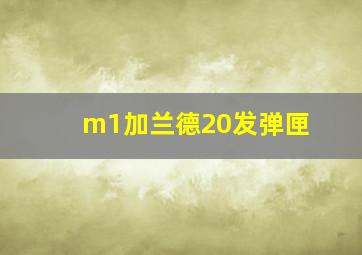 m1加兰德20发弹匣